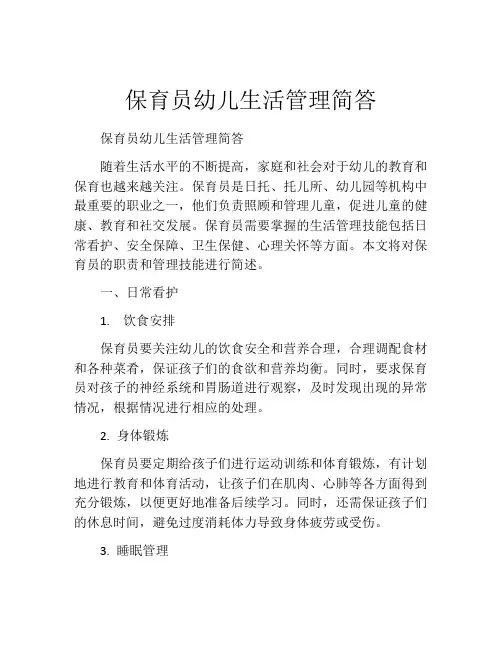 保育员幼儿生活管理简答

保育员幼儿生活管理简答

随着生活水平的不断提高，家庭和社会对于幼儿的教育和保育也越来越关注。保育员是日托、托儿所、幼儿园等机构中最重要的职业之一，他们负责照顾和管理儿童，促进儿童的健康、教育和社交发展。保育员需要掌握的生活管理技能包括日常看护、安全保障、卫生保健、心理关怀等方面。本文将对保育员的职责和管理技能进行简述。

一、日常看护

1. 饮食安排

保育员要关注幼儿的饮食安全和营养合理，合理调配食材和各种菜肴，保证孩子们的食欲和营养均衡。同时，要求保育员对孩子的神经系统和胃肠道进行观察，及时发现出现的异常情况，根据情况进行相应的处理。

2. 身体锻炼

保育员要定期给孩子们进行运动训练和体育锻炼，有计划地进行教育和体育活动，让孩子们在肌肉、心肺等各方面得到充分锻炼，以便更好地准备后续学习。同时，还需保证孩子们的休息时间，避免过度消耗体力导致身体疲劳或受伤。

3. 睡眠管理